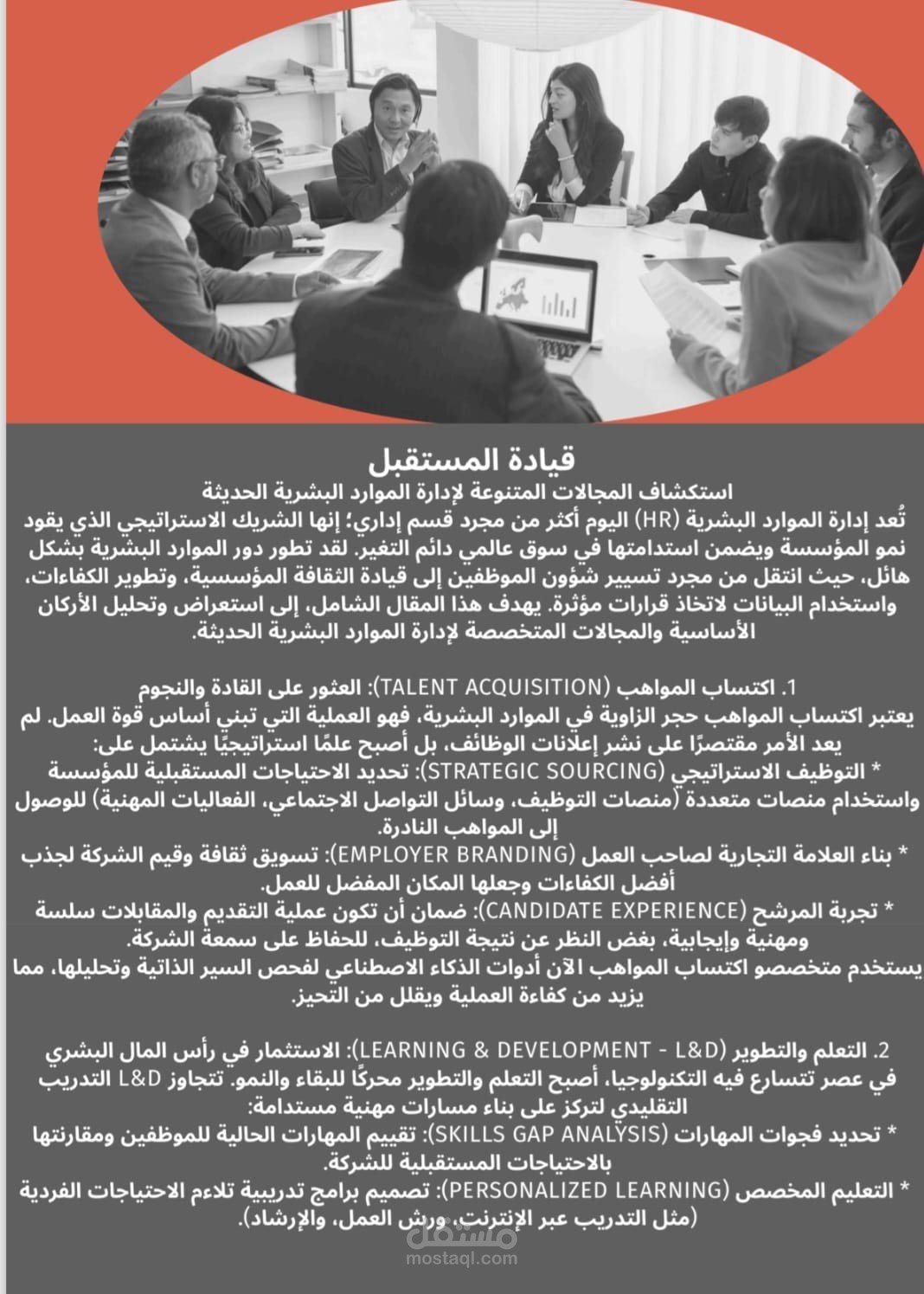 قيادة المستقبل
استكشاف المجالات المتنوعة لإدارة الموارد البشرية الحديثة

تُعد إدارة الموارد البشرية (HR) اليوم أكثر من مجرد قسم إداري؛ إنها الشريك الاستراتيجي الذي يقود نمو المؤسسة ويضمن استدامتها في سوق عالمي دائم التغير. لقد تطور دور الموارد البشرية بشكل هائل، حيث انتقل من مجرد تسيير شؤون الموظفين إلى قيادة الثقافة المؤسسية، وتطوير الكفاءات، واستخدام البيانات لاتخاذ قرارات مؤثرة. يهدف هذا المقال الشامل، إلى استعراض وتحليل الأركان الأساسية والمجالات المتخصصة لإدارة الموارد البشرية الحديثة.

1. اكتساب المواهب (TALENT ACQUISITION): العثور على القادة والنجوم
يعتبر اكتساب المواهب حجر الزاوية في الموارد البشرية، فهو العملية التي تبني أساس قوة العمل. لم يعد الأمر مقتصرًا على نشر إعلانات الوظائف، بل أصبح علمًا استراتيجيًا يشتمل على:
* التوظيف الاستراتيجي (STRATEGIC SOURCING): تحديد الاحتياجات المستقبلية للمؤسسة واستخدام منصات متعددة (منصات التوظيف، وسائل التواصل الاجتماعي، الفعاليات المهنية) للوصول إلى المواهب النادرة.
* بناء العلامة التجارية لصاحب العمل (EMPLOYER BRANDING): تسويق ثقافة وقيم الشركة لجذب أفضل الكفاءات وجعلها المكان المفضل للعمل.
* تجربة المرشح (CANDIDATE EXPERIENCE): ضمان أن تكون عملية التقديم والمقابلات سلسة ومهنية وإيجابية، بغض النظر عن نتيجة التوظيف، للحفاظ على سمعة الشركة.
يستخدم متخصصو اكتساب المواهب الآن أدوات الذكاء الاصطناعي لفحص السير الذاتية وتحليلها، مما يزيد من كفاءة العملية ويقلل من التحيز.

2. التعلم والتطوير (LEARNING & DEVELOPMENT - L&D): الاستثمار في رأس المال البشري
في عصر تتسارع فيه التكنولوجيا، أصبح التعلم والتطوير محركًا للبقاء والنمو. تتجاوز L&D التدريب التقليدي لتركز على بناء مسارات مهنية مستدامة:
* تحديد فجوات المهارات (SKILLS GAP ANALYSIS): تقييم المهارات الحالية للموظفين ومقارنتها بالاحتياجات المستقبلية للشركة.
* التعليم المخصص (PERSONALIZED LEARNING): تصميم برامج تدريبية تلاءم الاحتياجات الفردية (مثل التدريب عبر الإنترنت، ورش العمل، والإرشاد).

مستقل
mostaql.com